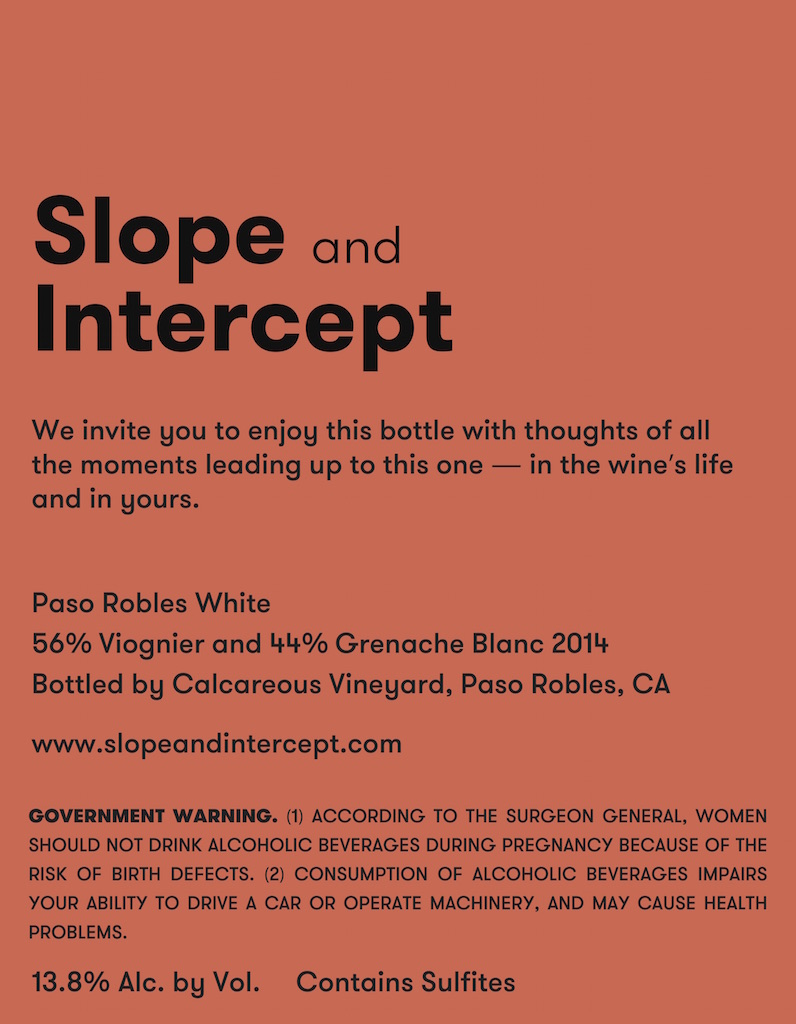 Slope and
Intercept

We invite you to enjoy this bottle with thoughts of all the moments leading up to this one — in the wine's life and in yours.

Paso Robles White
56% Viognier and 44% Grenache Blanc 2014
Bottled by Calcareous Vineyard, Paso Robles, CA

www.slopeandintercept.com

GOVERNMENT WARNING. (1) ACCORDING TO THE SURGEON GENERAL, WOMEN SHOULD NOT DRINK ALCOHOLIC BEVERAGES DURING PREGNANCY BECAUSE OF THE RISK OF BIRTH DEFECTS. (2) CONSUMPTION OF ALCOHOLIC BEVERAGES IMPAIRS YOUR ABILITY TO DRIVE A CAR OR OPERATE MACHINERY, AND MAY CAUSE HEALTH PROBLEMS.

13.8% Alc. by Vol.   Contains Sulfites